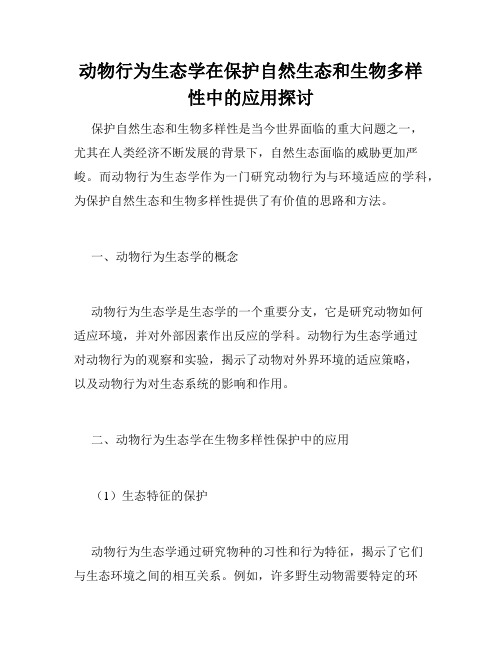 动物行为生态学在保护自然生态和生物多样性中的应用探讨

保护自然生态和生物多样性是当今世界面临的重大问题之一，尤其在人类经济不断发展的背景下，自然生态面临的威胁更加严峻。而动物行为生态学作为一门研究动物行为与环境适应的学科，为保护自然生态和生物多样性提供了有价值的思路和方法。

一、动物行为生态学的概念

动物行为生态学是生态学的一个重要分支，它是研究动物如何适应环境，并对外部因素作出反应的学科。动物行为生态学通过对动物行为的观察和实验，揭示了动物对外界环境的适应策略，以及动物行为对生态系统的影响和作用。

二、动物行为生态学在生物多样性保护中的应用

（1）生态特征的保护

动物行为生态学通过研究物种的习性和行为特征，揭示了它们与生态环境之间的相互关系。例如，许多野生动物需要特定的环